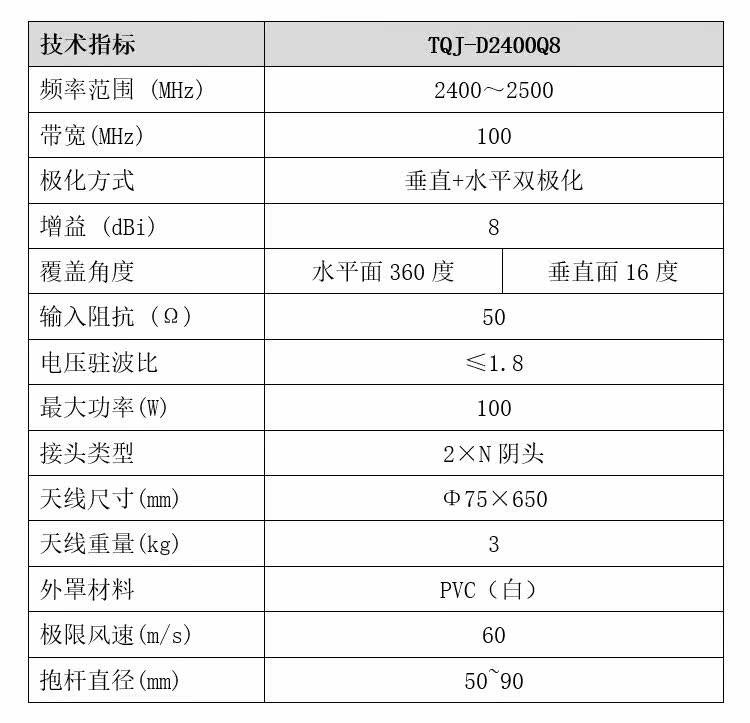 | 技术指标 | TQJ-D2400Q8 | |
|---|---|---|
| 频率范围 (MHz) | 2400～2500 | |
| 带宽(MHz) | 100 | |
| 极化方式 | 垂直+水平双极化 | |
| 增益 (dBi) | 8 | |
| 覆盖角度 | 水平面 360 度 | 垂直面 16 度 |
| 输入阻抗 (Ω) | 50 | |
| 电压驻波比 | ≤1.8 | |
| 最大功率(W) | 100 | |
| 接头类型 | 2×N 阴头 | |
| 天线尺寸(mm) | Φ75×650 | |
| 天线重量(kg) | 3 | |
| 外罩材料 | PVC（白） | |
| 极限风速(m/s) | 60 | |
| 抱杆直径(mm) | 50~90 | |